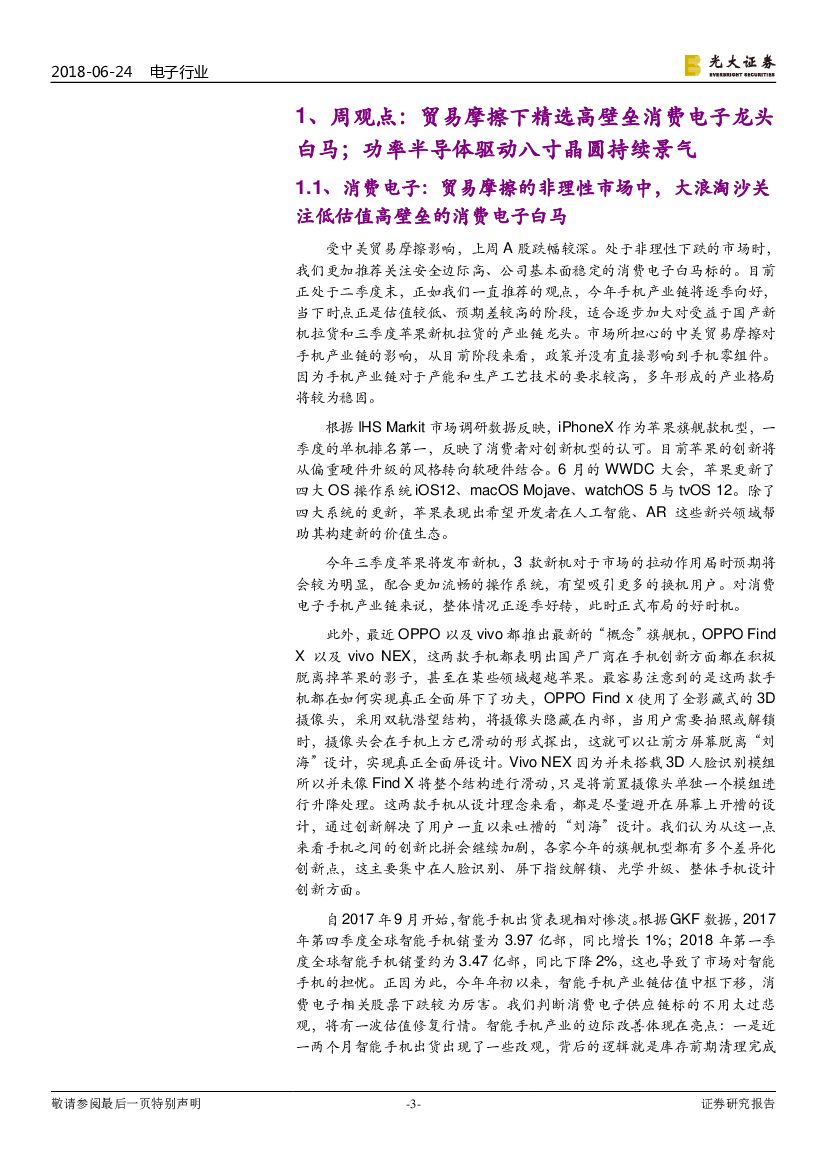 2018-06-24 电子行业

光大证券 EVERBRIGHT SECURITIES

1、周观点：贸易摩擦下精选高壁垒消费电子龙头白马；功率半导体驱动八寸晶圆持续景气

1.1、消费电子：贸易摩擦的非理性市场中，大浪淘沙关注低估值高壁垒的消费电子白马

受中美贸易摩擦影响，上周 A 股跌幅较深。处于非理性下跌的市场时，我们更加推荐关注安全边际高、公司基本面稳定的消费电子白马标的。目前正处于二季度末，正如我们一直推荐的观点，今年手机产业链将逐季向好，当下时点正是估值较低、预期差较高的阶段，适合逐步加大对受益于国产新机拉货和三季度苹果新机拉货的产业链龙头。市场所担心的中美贸易摩擦对手机产业链的影响，从目前阶段来看，政策并没有直接影响到手机零组件。因为手机产业链对于产能和生产工艺技术的要求较高，多年形成的产业格局将较为稳固。

根据 IHS Markit 市场调研数据反映，iPhoneX 作为苹果旗舰款机型，一季度的单机排名第一，反映了消费者对创新机型的认可。目前苹果的创新将从偏重硬件升级的风格转向软硬件结合。6 月的 WWDC 大会，苹果更新了四大 OS 操作系统 iOS12、macOS Mojave、watchOS 5 与 tvOS 12。除了四大系统的更新，苹果表现出希望开发者在人工智能、AR 这些新兴领域帮助其构建新的价值生态。

今年三季度苹果将发布新机，3 款新机对于市场的拉动作用届时预期将会较为明显，配合更加流畅的操作系统，有望吸引更多的换机用户。对消费电子手机产业链来说，整体情况正逐季好转，此时正式布局的好时机。

此外，最近 OPPO 以及 vivo 都推出最新的“概念”旗舰机，OPPO Find X 以及 vivo NEX，这两款手机都表明出国产厂商在手机创新方面都在积极脱离掉苹果的影子，甚至在某些领域超越苹果。最容易注意到的是这两款手机都在如何实现真正全面屏下了功夫，OPPO Find x 使用了全影藏式的 3D 摄像头，采用双轨潜望结构，将摄像头隐藏在内部，当用户需要拍照或解锁时，摄像头会在手机上方已滑动的形式探出，这就可以让前方屏幕脱离“刘海”设计，实现真正全面屏设计。Vivo NEX 因为并未搭载 3D 人脸识别模组所以并未像 Find X 将整个结构进行滑动，只是将前置摄像头单独一个模组进行升降处理。这两款手机从设计理念来看，都是尽量避开在屏幕上开槽的设计，通过创新解决了用户一直以来吐槽的“刘海”设计。我们认为从这一点来看手机之间的创新比拼会继续加剧，各家今年的旗舰机型都有多个差异化创新点，这主要集中在人脸识别、屏下指纹解锁、光学升级、整体手机设计创新方面。

自 2017 年 9 月开始，智能手机出货表现相对惨淡。根据 GKF 数据，2017 年第四季度全球智能手机销量为 3.97 亿部，同比增长 1%；2018 年第一季度全球智能手机销量约为 3.47 亿部，同比下降 2%，这也导致了市场对智能手机的担忧。正因为此，今年年初以来，智能手机产业链估值中枢下移，消费电子相关股票下跌较为厉害。我们判断消费电子供应链标的不用太过悲观，将有一波估值修复行情。智能手机产业的边际改善体现在亮点：一是近一两个月智能手机出货出现了一些改观，背后的逻辑就是库存前期清理完成

敬请参阅最后一页特别声明 -3- 证券研究报告